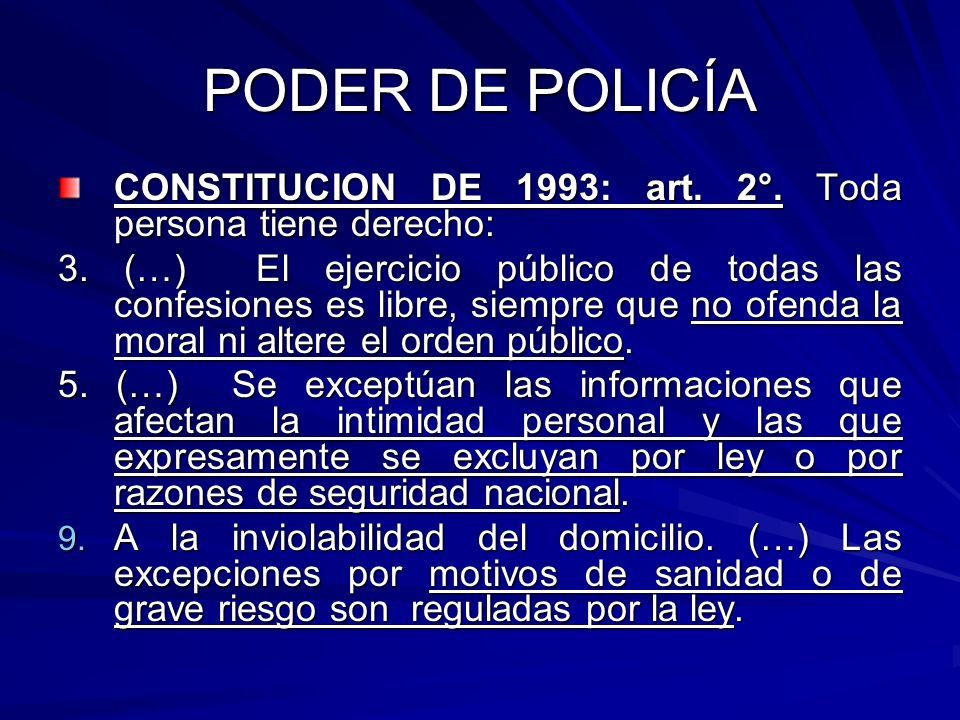 PODER DE POLICÍA

CONSTITUCION DE 1993: art. 2°. Toda persona tiene derecho:

3. (…) El ejercicio público de todas las confesiones es libre, siempre que no ofenda la moral ni altere el orden público.

5. (…) Se exceptúan las informaciones que afectan la intimidad personal y las que expresamente se excluyan por ley o por razones de seguridad nacional.

9. A la inviolabilidad del domicilio. (…) Las excepciones por motivos de sanidad o de grave riesgo son reguladas por la ley.